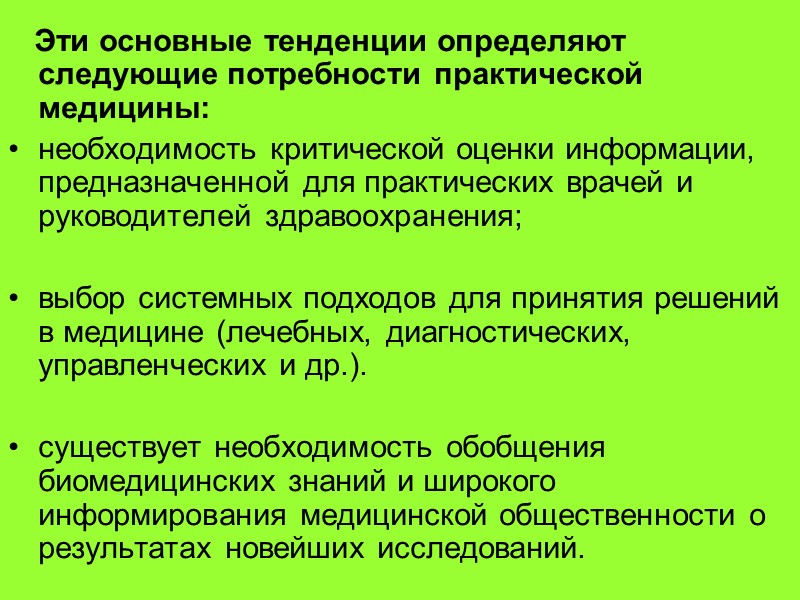 Эти основные тенденции определяют следующие потребности практической медицины:

• необходимость критической оценки информации, предназначенной для практических врачей и руководителей здравоохранения;

• выбор системных подходов для принятия решений в медицине (лечебных, диагностических, управленческих и др.).

• существует необходимость обобщения биомедицинских знаний и широкого информирования медицинской общественности о результатах новейших исследований.